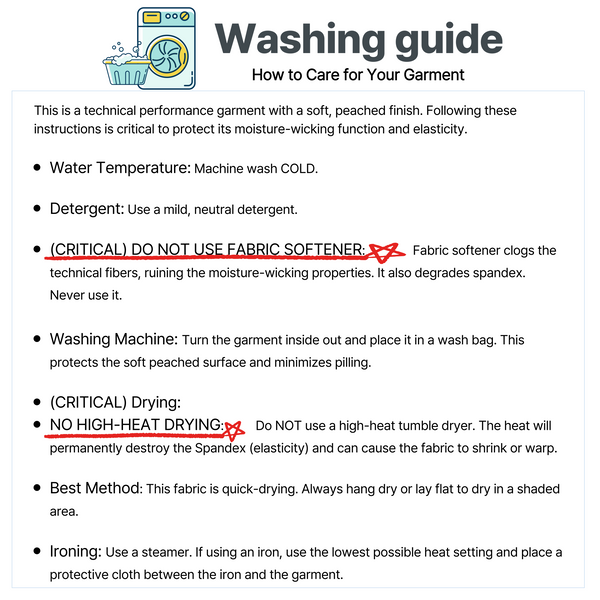 Washing guide
How to Care for Your Garment

This is a technical performance garment with a soft, peached finish. Following these instructions is critical to protect its moisture-wicking function and elasticity.

- Water Temperature: Machine wash COLD.

- Detergent: Use a mild, neutral detergent.

- (CRITICAL) DO NOT USE FABRIC SOFTENER: Fabric softener clogs the technical fibers, ruining the moisture-wicking properties. It also degrades spandex. Never use it.

- Washing Machine: Turn the garment inside out and place it in a wash bag. This protects the soft peached surface and minimizes pilling.

- (CRITICAL) Drying:
- NO HIGH-HEAT DRYING: Do NOT use a high-heat tumble dryer. The heat will permanently destroy the Spandex (elasticity) and can cause the fabric to shrink or warp.

- Best Method: This fabric is quick-drying. Always hang dry or lay flat to dry in a shaded area.

- Ironing: Use a steamer. If using an iron, use the lowest possible heat setting and place a protective cloth between the iron and the garment.